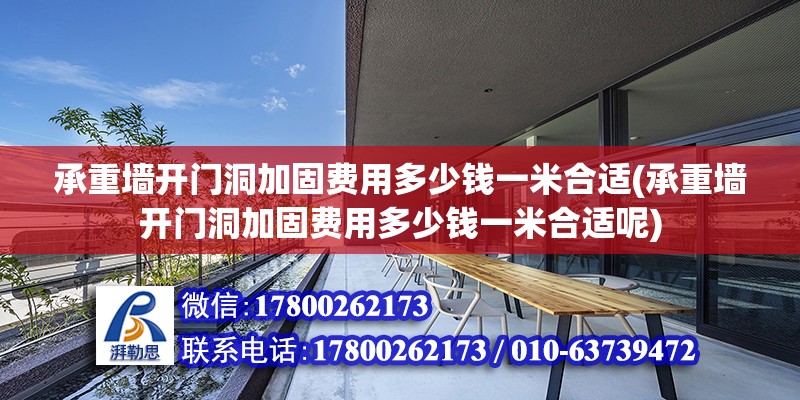 承重墙开门洞加固费用多少钱一米合适(承重墙开门洞加固费用多少钱一米合适呢)

湃勒思

微信:17800262173

联系电话:17800262173 / 010-63739472